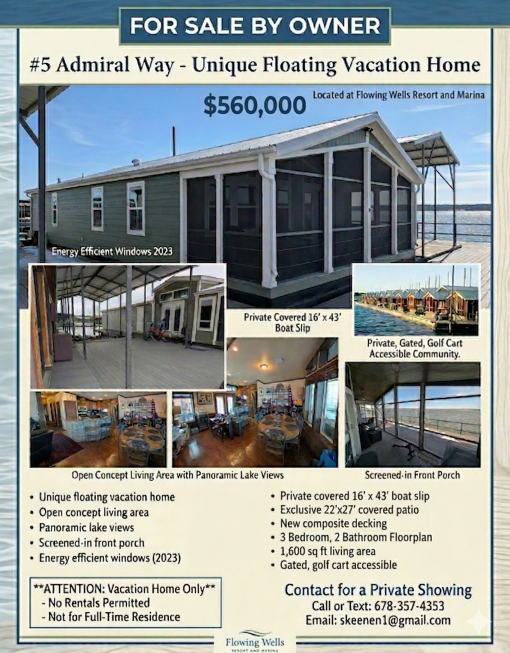 FOR SALE BY OWNER

#5 Admiral Way - Unique Floating Vacation Home

$560,000

Located at Flowing Wells Resort and Marina

Energy Efficient Windows 2023

Private Covered 16' x 43' Boat Slip

Private, Gated, Golf Cart Accessible Community.

Open Concept Living Area with Panoramic Lake Views

Screened-in Front Porch

• Unique floating vacation home
• Open concept living area
• Panoramic lake views
• Screened-in front porch
• Energy efficient windows (2023)

• Private covered 16' x 43' boat slip
• Exclusive 22'x27' covered patio
• New composite decking
• 3 Bedroom, 2 Bathroom Floorplan
• 1,600 sq ft living area
• Gated, golf cart accessible

**ATTENTION: Vacation Home Only**
- No Rentals Permitted
- Not for Full-Time Residence

Contact for a Private Showing
Call or Text: 678-357-4353
Email: skeenen1@gmail.com

Flowing Wells
RESORT AND MARINA